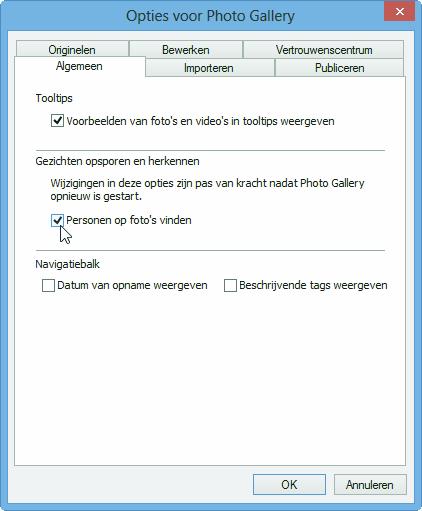 Opties voor Photo Gallery

Originelen
Bewerken
Vertrouwenscentrum
Algemeen
Importeren
Publiceren

Tooltips

Voorbeelden van foto's en video's in tooltips weergeven

Gezichten opsporen en herkennen

Wijzigingen in deze opties zijn pas van kracht nadat Photo Gallery opnieuw is gestart.

Personen op foto's vinden

Navigatiebalk

Datum van opname weergeven
Beschrijvende tags weergeven

OK
Annuleren